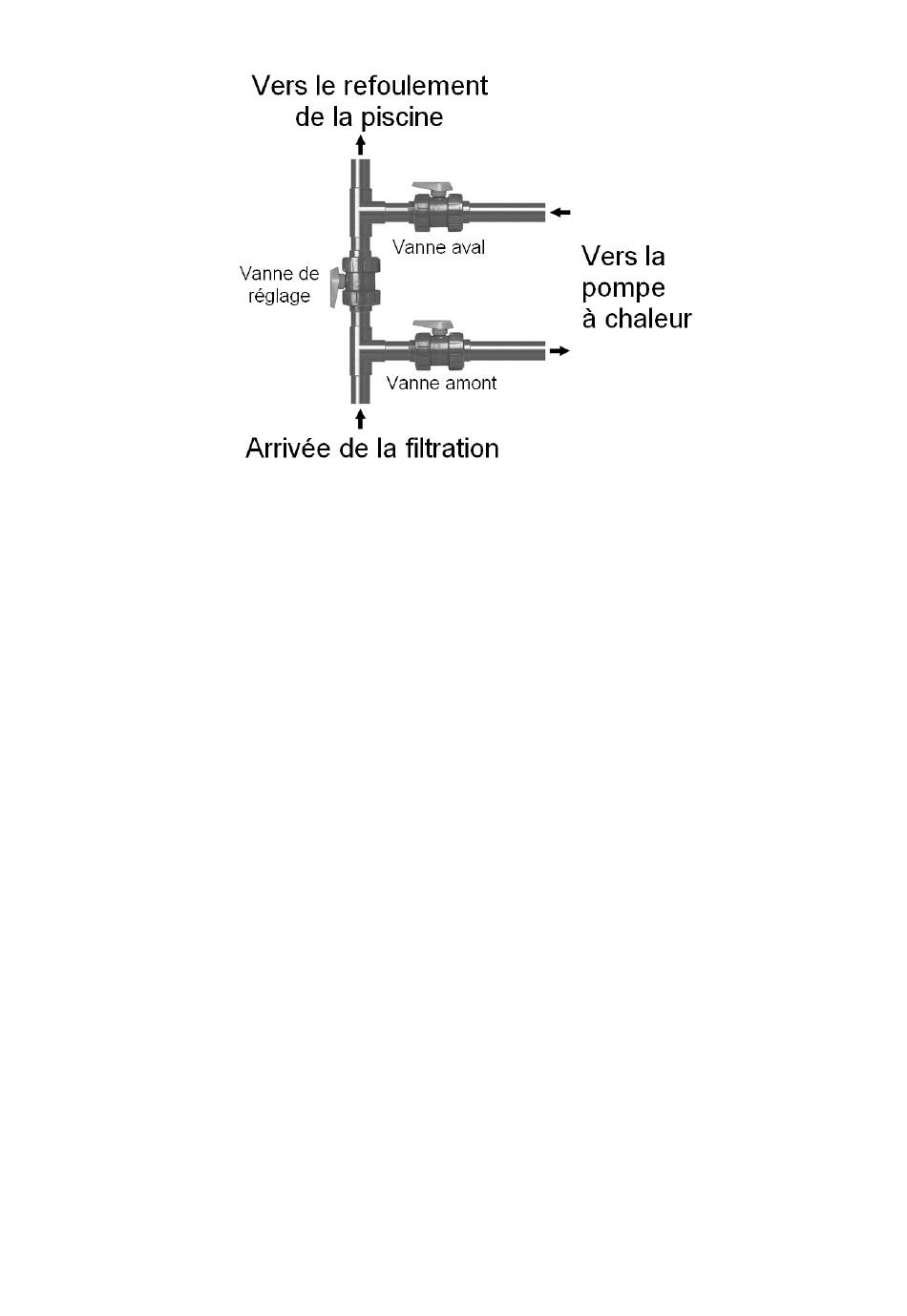 Vers le refoulement de la piscine

Vanne aval

Vanne de réglage

Vers la pompe à chaleur

Vanne amont

Arrivée de la filtration